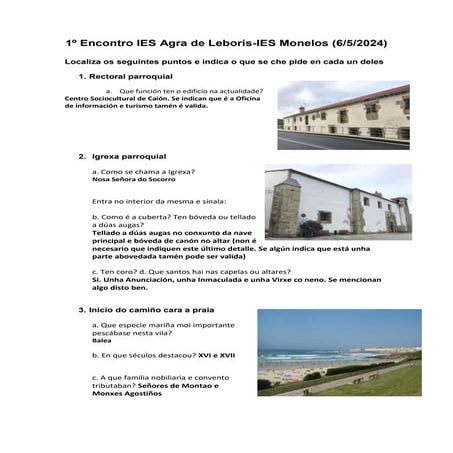 1º Encontro IES Agra de Leboris-IES Monelos (6/5/2024)

Localiza os seguintes puntos e indica o que se che pide en cada un deles

1. Rectoral parroquial

a. Que función ten o edificio na actualidade?
Centro Sociocultural de Caión. Se indican que é a Oficina de información e turismo tamén é valida.

2. Igrexa parroquial

a. Como se chama a Igrexa?
Nosa Señora do Socorro

Entra no interior da mesma e sinala:

b. Como é a cuberta? Ten bóveda ou tellado a dúas augas?
Tellado a dúas augas no conxunto da nave principal e bóveda de canón no altar (non é necesario que indiquen este último detalle. Se algún indica que está unha parte abovedada tamén pode ser valida)

c. Ten coro? d. Que santos hai nas capelas ou altares?
Si. Unha Anunciación, unha Inmaculada e unha Virxe co neno. Se mencionan algo disto ben.

3. Inicio do camiño cara a praia

a. Que especie mariña moi importante pescábase nesta vila?
Balea

b. En que séculos destacou? XVI e XVII

c. A que familia nobiliaria e convento tributaban? Señores de Montao e Monxes Agostiños